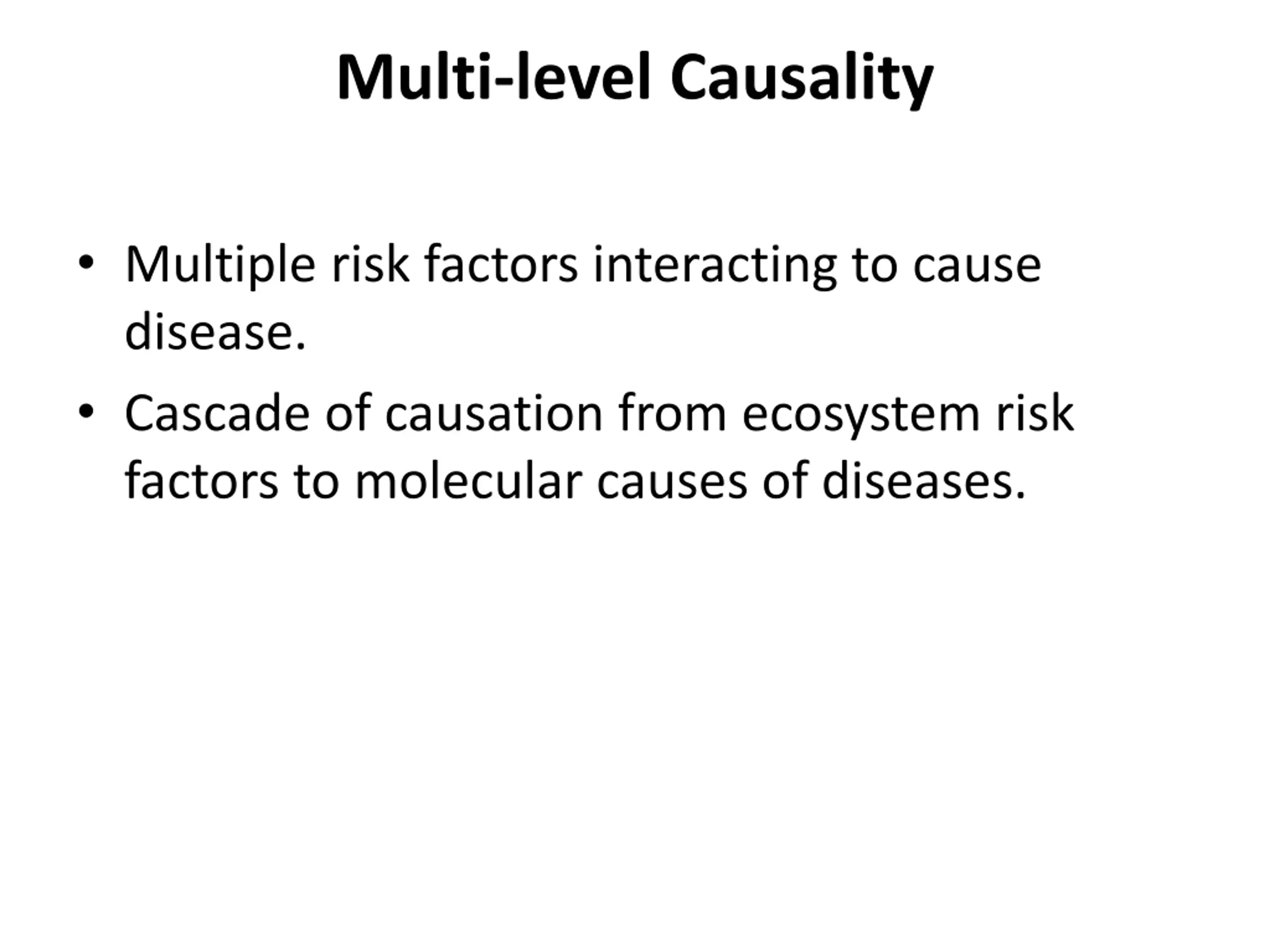 Multi-level Causality

• Multiple risk factors interacting to cause disease.

• Cascade of causation from ecosystem risk factors to molecular causes of diseases.